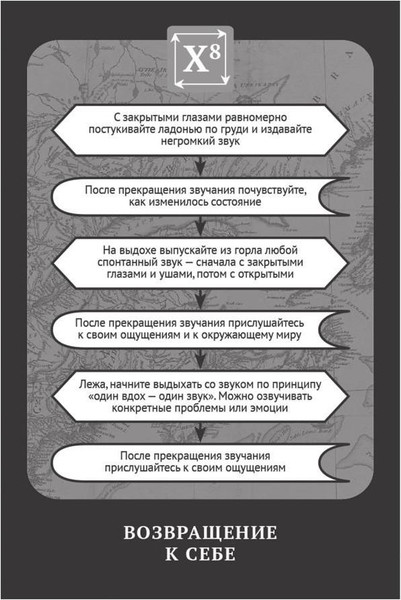 $X^8$

С закрытыми глазами равномерно постукивайте ладонью по груди и издавайте негромкий звук

После прекращения звучания почувствуйте, как изменилось состояние

На выдохе выпускайте из горла любой спонтанный звук — сначала с закрытыми глазами и ушами, потом с открытыми

После прекращения звучания прислушайтесь к своим ощущениям и к окружающему миру

Лежа, начните выдыхать со звуком по принципу «один вдох — один звук». Можно озвучивать конкретные проблемы или эмоции

После прекращения звучания прислушайтесь к своим ощущениям

ВОЗВРАЩЕНИЕ К СЕБЕ